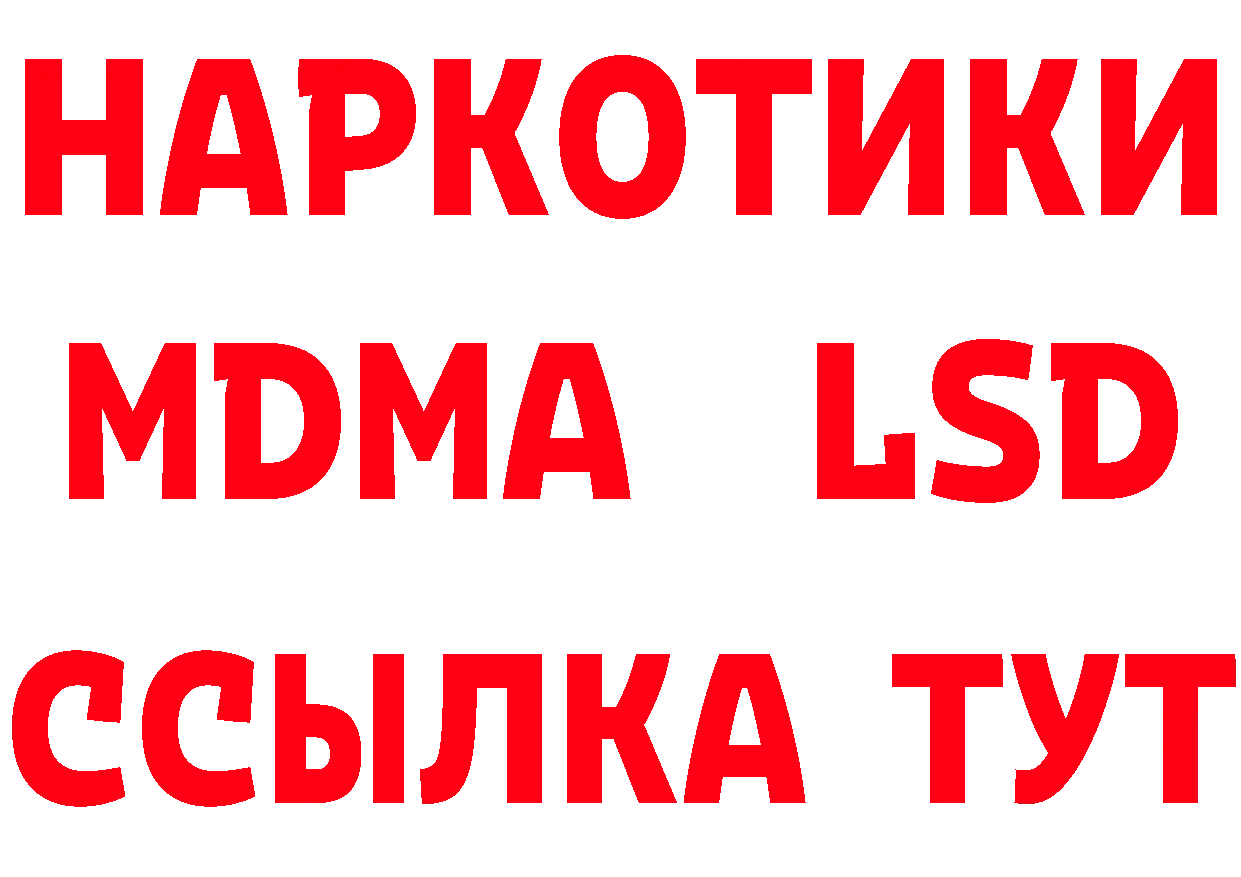 НАРКОТИКИ
MDMA LSD
ССЫЛКА ТУТ